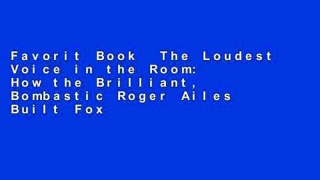 Favorit Book The Loudest Voice in the Room: How the Brilliant, Bombastic Roger Ailes Built Fox